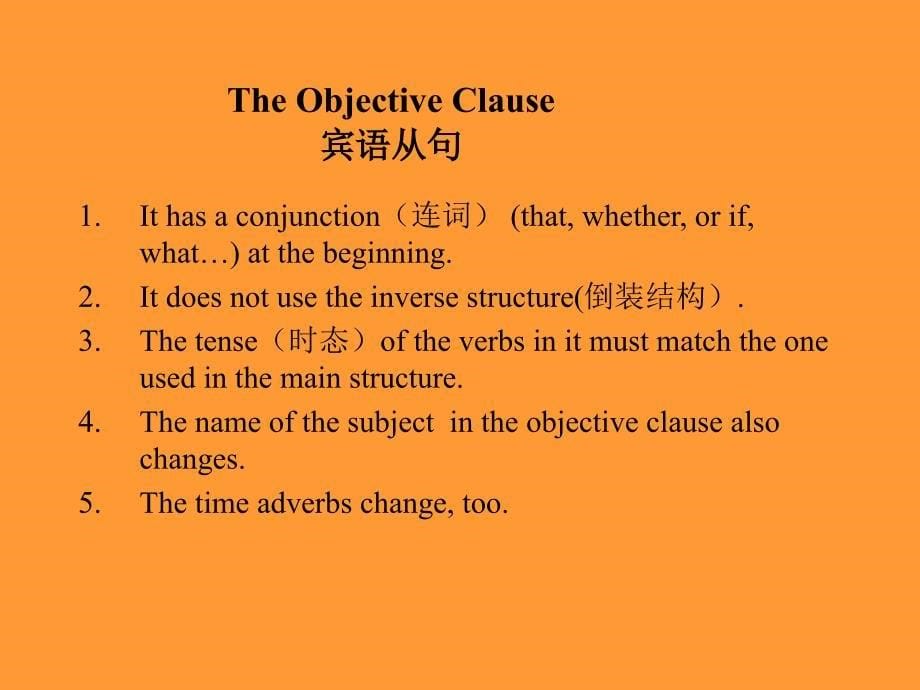 The Objective Clause
宾语从句

1. It has a conjunction（连词） (that, whether, or if, what…) at the beginning.
2. It does not use the inverse structure(倒装结构）.
3. The tense（时态）of the verbs in it must match the one used in the main structure.
4. The name of the subject in the objective clause also changes.
5. The time adverbs change, too.